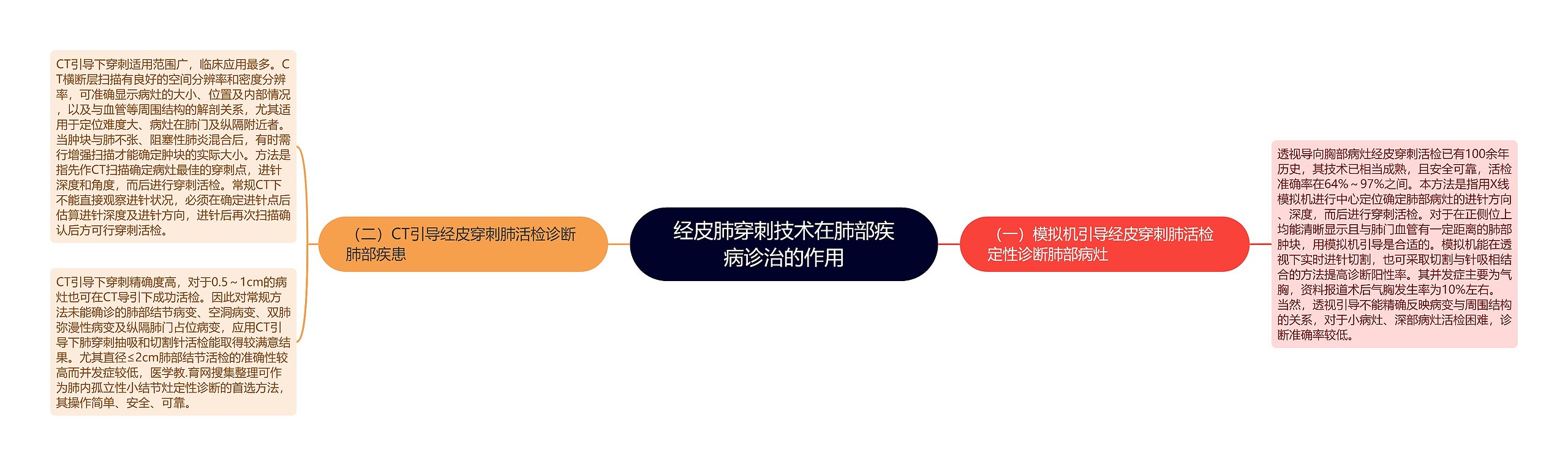 经皮肺穿刺技术在肺部疾病诊治的作用

（一）模拟机引导经皮穿刺肺活检定性诊断肺部病灶

透视导向胸部病灶经皮穿刺活检已有100余年历史，其技术已相当成熟，且安全可靠，活检准确率在64%～97%之间。本方法是指用X线模拟机进行中心定位确定肺部病灶的进针方向、深度，而后进行穿刺活检。对于在正侧位上均能清晰显示且与肺门血管有一定距离的肺部肿块，用模拟机引导是合适的。模拟机能在透视下实时进针切割，也可采取切割与针吸相结合的方法提高诊断阳性率。其并发症主要为气胸，资料报道术后气胸发生率为10%左右。当然，透视引导不能精确反映病变与周围结构的关系，对于小病灶、深部病灶活检困难，诊断准确率较低。

（二）CT引导经皮穿刺肺活检诊断肺部疾患

CT引导下穿刺适用范围广，临床应用最多。CT横断层扫描有良好的空间分辨率和密度分辨率，可准确显示病灶的大小、位置及内部情况，以及与血管等周围结构的解剖关系，尤其适用于定位难度大、病灶在肺门及纵隔附近者。当肿块与肺不张、阻塞性肺炎混合后，有时需行增强扫描才能确定肿块的实际大小。方法是指先作CT扫描确定病灶最佳的穿刺点，进针深度和角度，而后进行穿刺活检。常规CT下不能直接观察进针状况，必须在确定进针点后估算进针深度及进针方向，进针后再次扫描确认后方可行穿刺活检。

CT引导下穿刺精确度高，对于0.5～1cm的病灶也可在CT导引下成功活检。因此对常规方法未能确诊的肺部结节病变、空洞病变、双肺弥漫性病变及纵隔肺门占位病变，应用CT引导下肺穿刺抽吸和切割针活检能取得较满意结果。尤其直径≤2cm肺部结节活检的准确性较高而并发症较低，医学教.育网搜集整理可作为肺内孤立性小结节灶定性诊断的首选方法，其操作简单、安全、可靠。